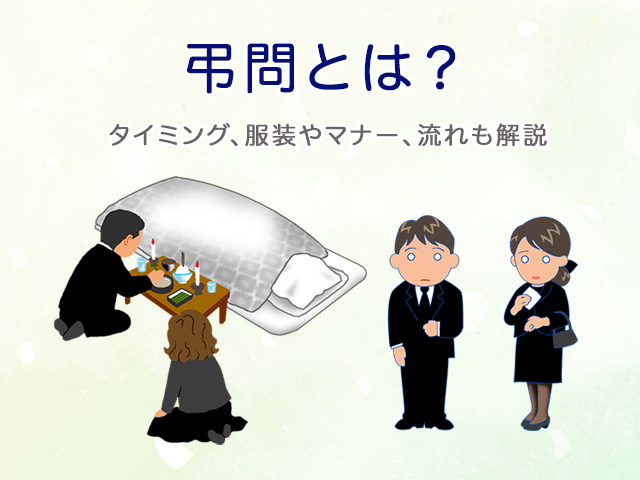 弔問とは？

タイミング、服装やマナー、流れも解説